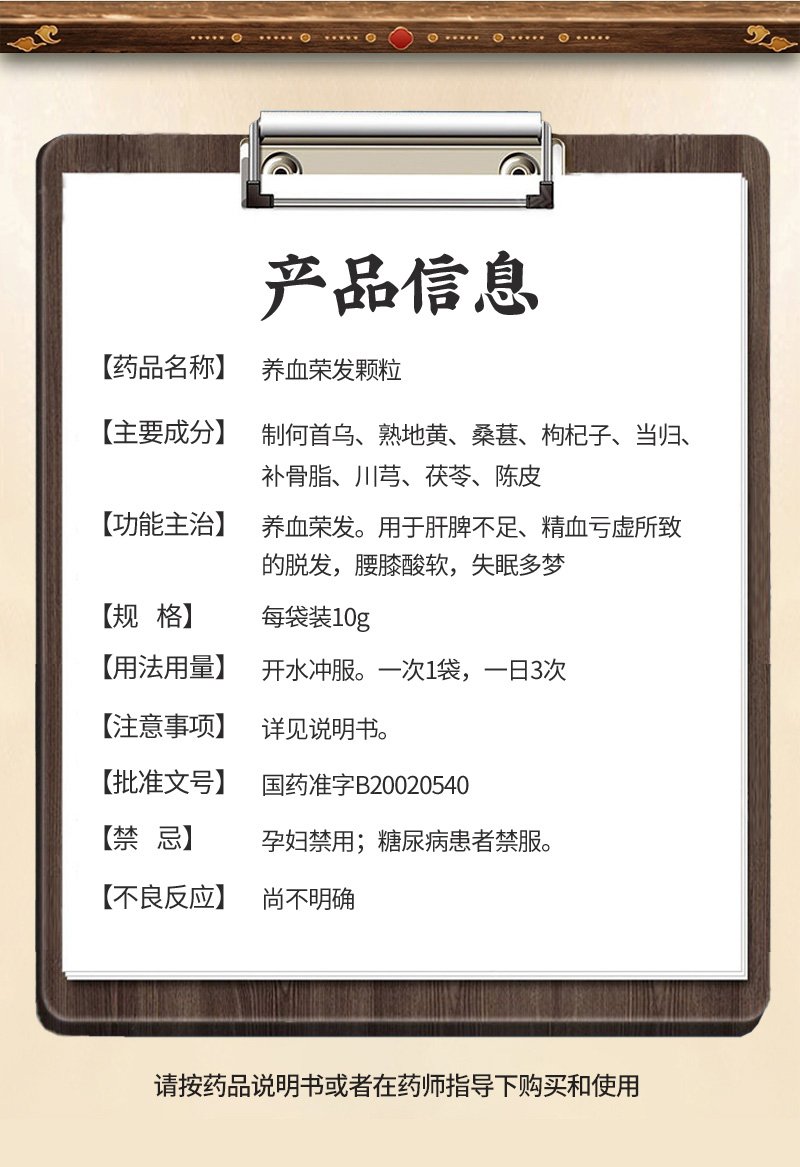 产品信息

【药品名称】 养血荣发颗粒

【主要成分】 制何首乌、熟地黄、桑葚、枸杞子、当归、补骨脂、川芎、茯苓、陈皮

【功能主治】 养血荣发。用于肝脾不足、精血亏虚所致的脱发，腰膝酸软，失眠多梦

【规　格】 每袋装10g

【用法用量】 开水冲服。一次1袋，一日3次

【注意事项】 详见说明书。

【批准文号】 国药准字B20020540

【禁　忌】 孕妇禁用；糖尿病患者禁服。

【不良反应】 尚不明确

请按药品说明书或者在药师指导下购买和使用